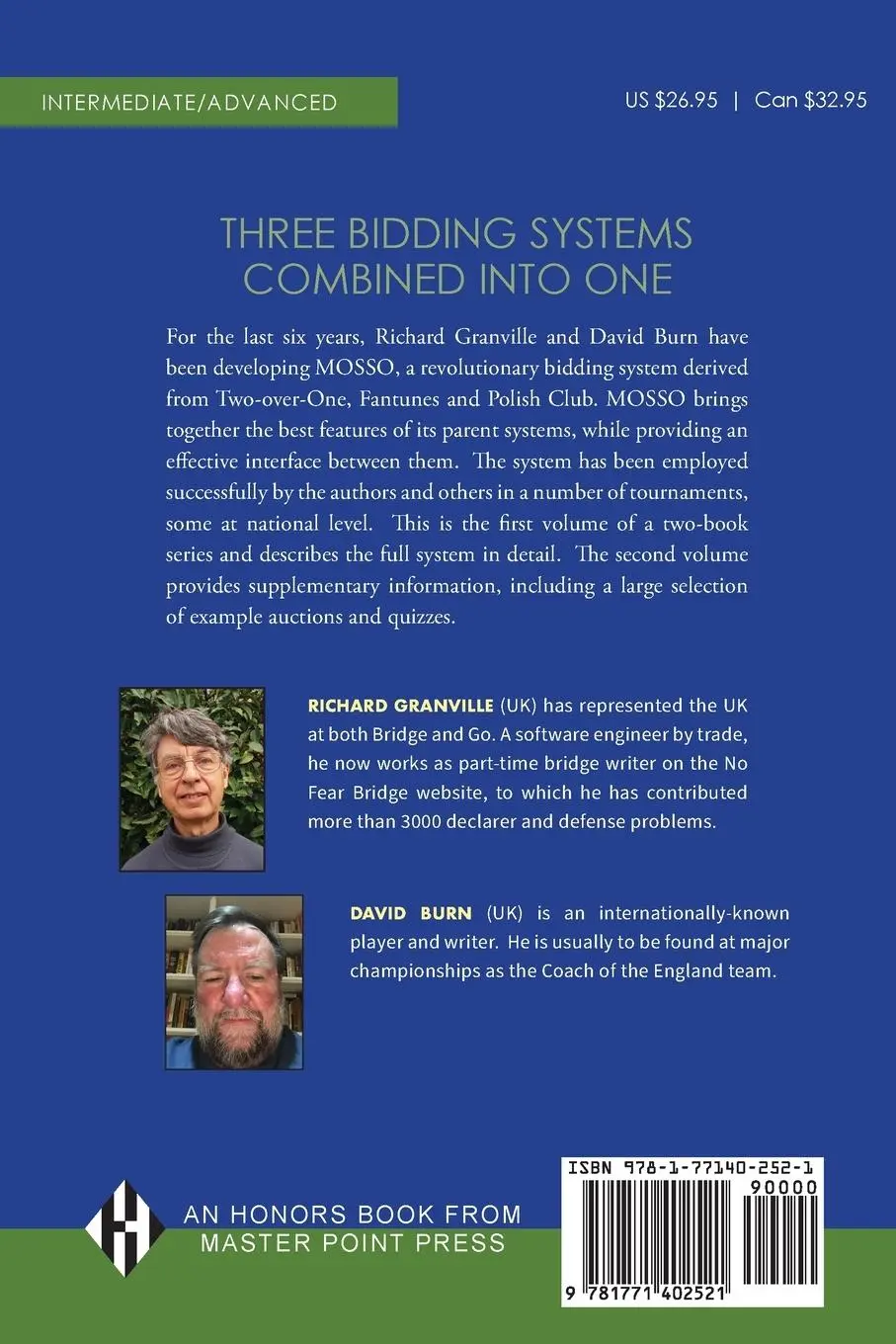 INTERMEDIATE/ADVANCED

US $26.95 | Can $32.95

THREE BIDDING SYSTEMS COMBINED INTO ONE

For the last six years, Richard Granville and David Burn have been developing MOSSO, a revolutionary bidding system derived from Two-over-One, Fantunes and Polish Club. MOSSO brings together the best features of its parent systems, while providing an effective interface between them. The system has been employed successfully by the authors and others in a number of tournaments, some at national level. This is the first volume of a two-book series and describes the full system in detail. The second volume provides supplementary information, including a large selection of example auctions and quizzes.

RICHARD GRANVILLE (UK) has represented the UK at both Bridge and Go. A software engineer by trade, he now works as part-time bridge writer on the No Fear Bridge website, to which he has contributed more than 3000 declarer and defense problems.

DAVID BURN (UK) is an internationally-known player and writer. He is usually to be found at major championships as the Coach of the England team.

AN HONORS BOOK FROM MASTER POINT PRESS

ISBN 978-1-77140-252-1

90000

9 781771 402521